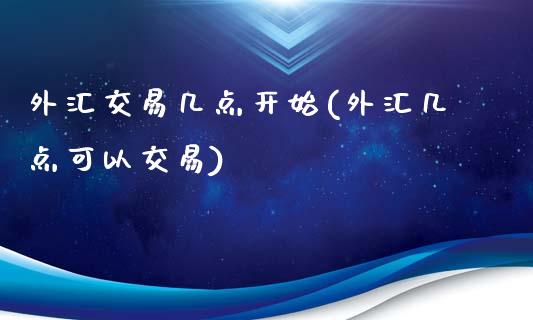 外汇交易几点开始(外汇几点可以交易)